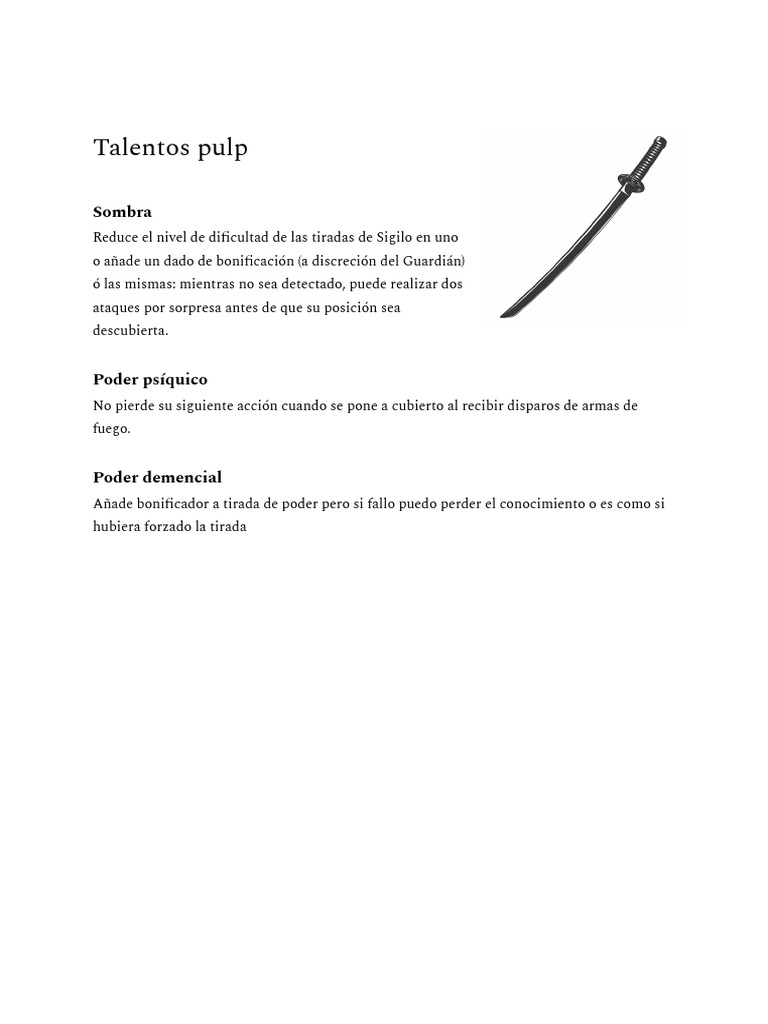 Talentos pulp

Sombra

Reduce el nivel de dificultad de las tiradas de Sigilo en uno o añade un dado de bonificación (a discreción del Guardián) ó las mismas: mientras no sea detectado, puede realizar dos ataques por sorpresa antes de que su posición sea descubierta.

Poder psíquico

No pierde su siguiente acción cuando se pone a cubierto al recibir disparos de armas de fuego.

Poder demencial

Añade bonificador a tirada de poder pero si fallo puedo perder el conocimiento o es como si hubiera forzado la tirada